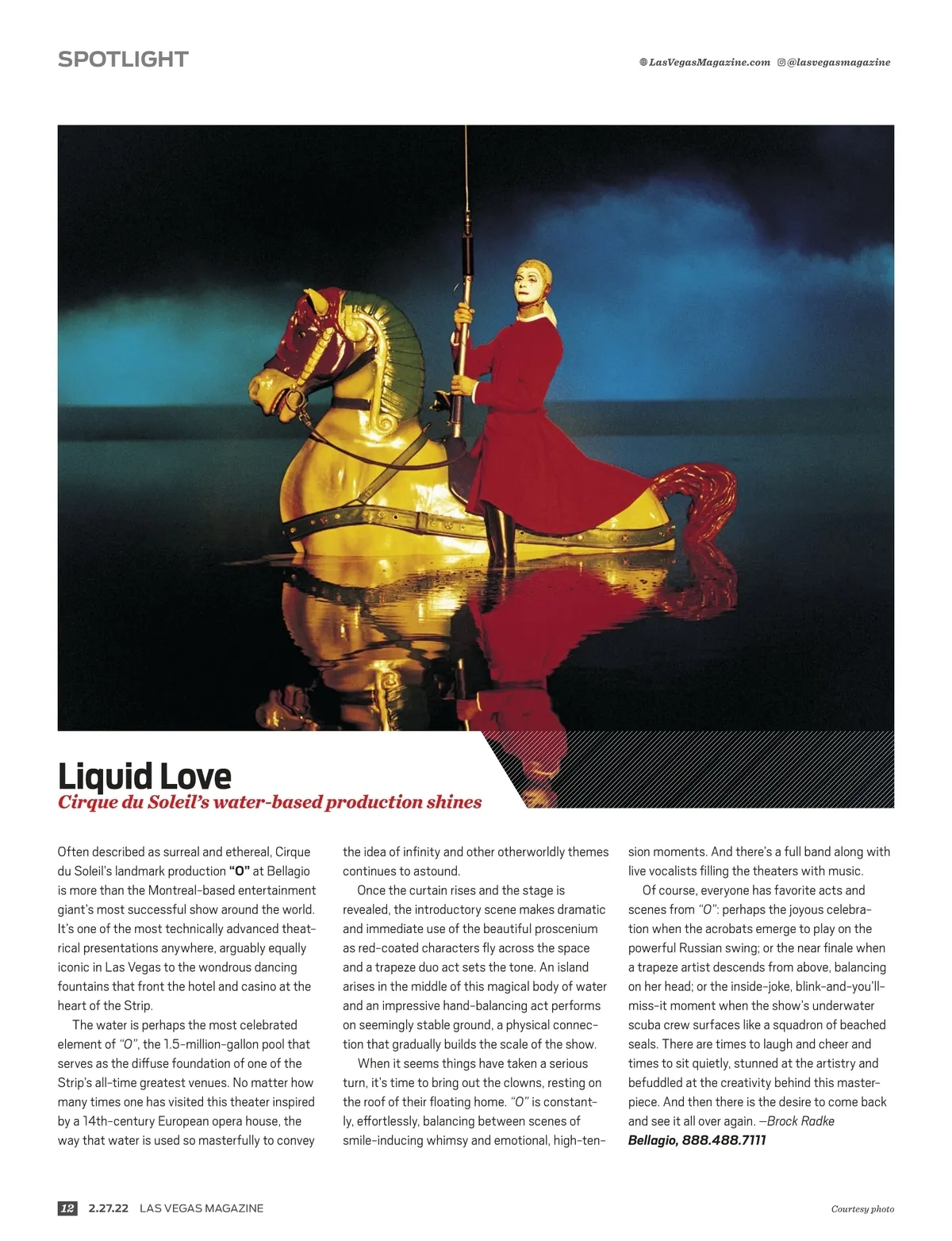 SPOTLIGHT

LasVegasMagazine.com @lasvegasmagazine

Liquid Love

Cirque du Soleil's water-based production shines

Often described as surreal and ethereal, Cirque du Soleil's landmark production "O" at Bellagio is more than the Montreal-based entertainment giant's most successful show around the world. It's one of the most technically advanced theatrical presentations anywhere, arguably equally iconic in Las Vegas to the wondrous dancing fountains that front the hotel and casino at the heart of the Strip.

The water is perhaps the most celebrated element of "O", the 1.5-million-gallon pool that serves as the diffuse foundation of one of the Strip's all-time greatest venues. No matter how many times one has visited this theater inspired by a 14th-century European opera house, the way that water is used so masterfully to convey the idea of infinity and other otherworldly themes continues to astound.

Once the curtain rises and the stage is revealed, the introductory scene makes dramatic and immediate use of the beautiful proscenium as red-coated characters fly across the space and a trapeze duo act sets the tone. An island arises in the middle of this magical body of water and an impressive hand-balancing act performs on seemingly stable ground, a physical connection that gradually builds the scale of the show.

When it seems things have taken a serious turn, it's time to bring out the clowns, resting on the roof of their floating home. "O" is constantly, effortlessly, balancing between scenes of smile-inducing whimsy and emotional, high-tension moments. And there's a full band along with live vocalists filling the theaters with music.

Of course, everyone has favorite acts and scenes from "O": perhaps the joyous celebration when the acrobats emerge to play on the powerful Russian swing; or the near finale when a trapeze artist descends from above, balancing on her head; or the inside-joke, blink-and-you'll-miss-it moment when the show's underwater scuba crew surfaces like a squadron of beached seals. There are times to laugh and cheer and times to sit quietly, stunned at the artistry and befuddled at the creativity behind this masterpiece. And then there is the desire to come back and see it all over again. —Brock Radke
Bellagio, 888.488.7111

12 2.27.22 LAS VEGAS MAGAZINE

Courtesy photo